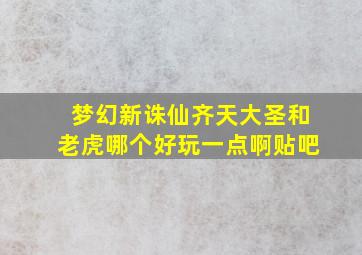 梦幻新诛仙齐天大圣和老虎哪个好玩一点啊贴吧